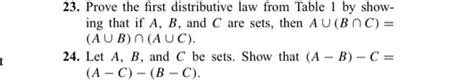 23. Prove the first distributive law from Table 1 by showing that if $A$, $B$, and $C$ are sets, then $A \cup (B \cap C) = (A \cup B) \cap (A \cup C)$.

24. Let $A$, $B$, and $C$ be sets. Show that $(A - B) - C = (A - C) - (B - C)$.